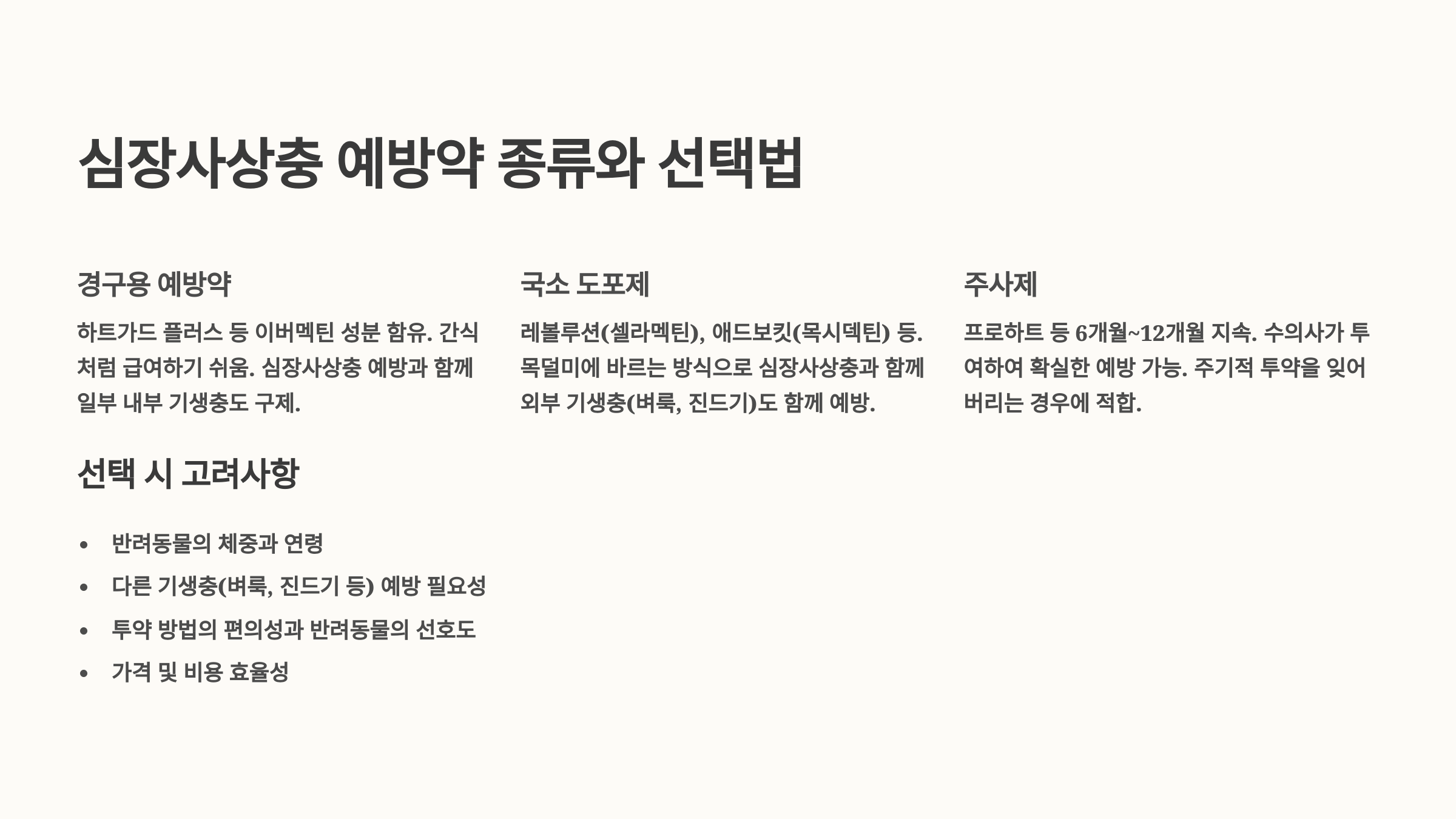 심장사상충 예방약 종류와 선택법

경구용 예방약

하트가드 플러스 등 이버멕틴 성분 함유. 간식처럼 급여하기 쉬움. 심장사상충 예방과 함께 일부 내부 기생충도 구제.

국소 도포제

레볼루션(셀라멕틴), 애드보킷(목시덱틴) 등. 목덜미에 바르는 방식으로 심장사상충과 함께 외부 기생충(벼룩, 진드기)도 함께 예방.

주사제

프로하트 등 6개월~12개월 지속. 수의사가 투여하여 확실한 예방 가능. 주기적 투약을 잊어버리는 경우에 적합.

선택 시 고려사항

• 반려동물의 체중과 연령
• 다른 기생충(벼룩, 진드기 등) 예방 필요성
• 투약 방법의 편의성과 반려동물의 선호도
• 가격 및 비용 효율성